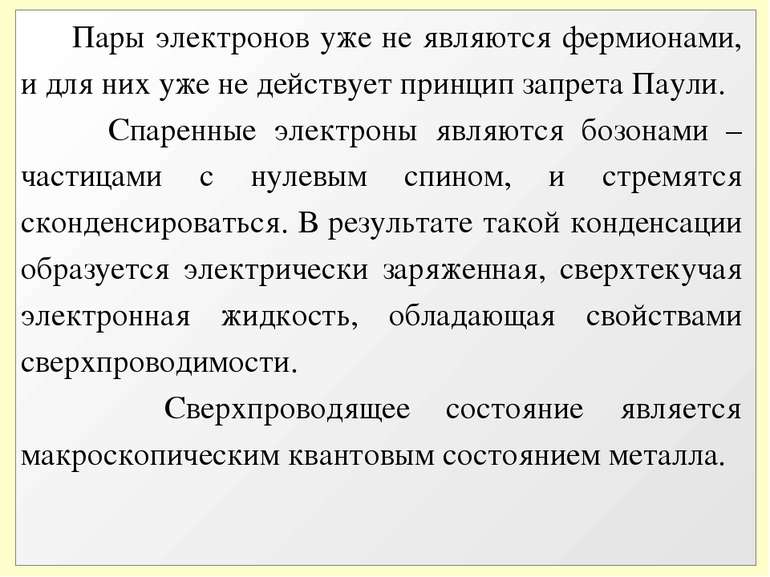 Пары электронов уже не являются фермионами, и для них уже не действует принцип запрета Паули.

Спаренные электроны являются бозонами – частицами с нулевым спином, и стремятся сконденсироваться. В результате такой конденсации образуется электрически заряженная, сверхтекучая электронная жидкость, обладающая свойствами сверхпроводимости.

Сверхпроводящее состояние является макроскопическим квантовым состоянием металла.